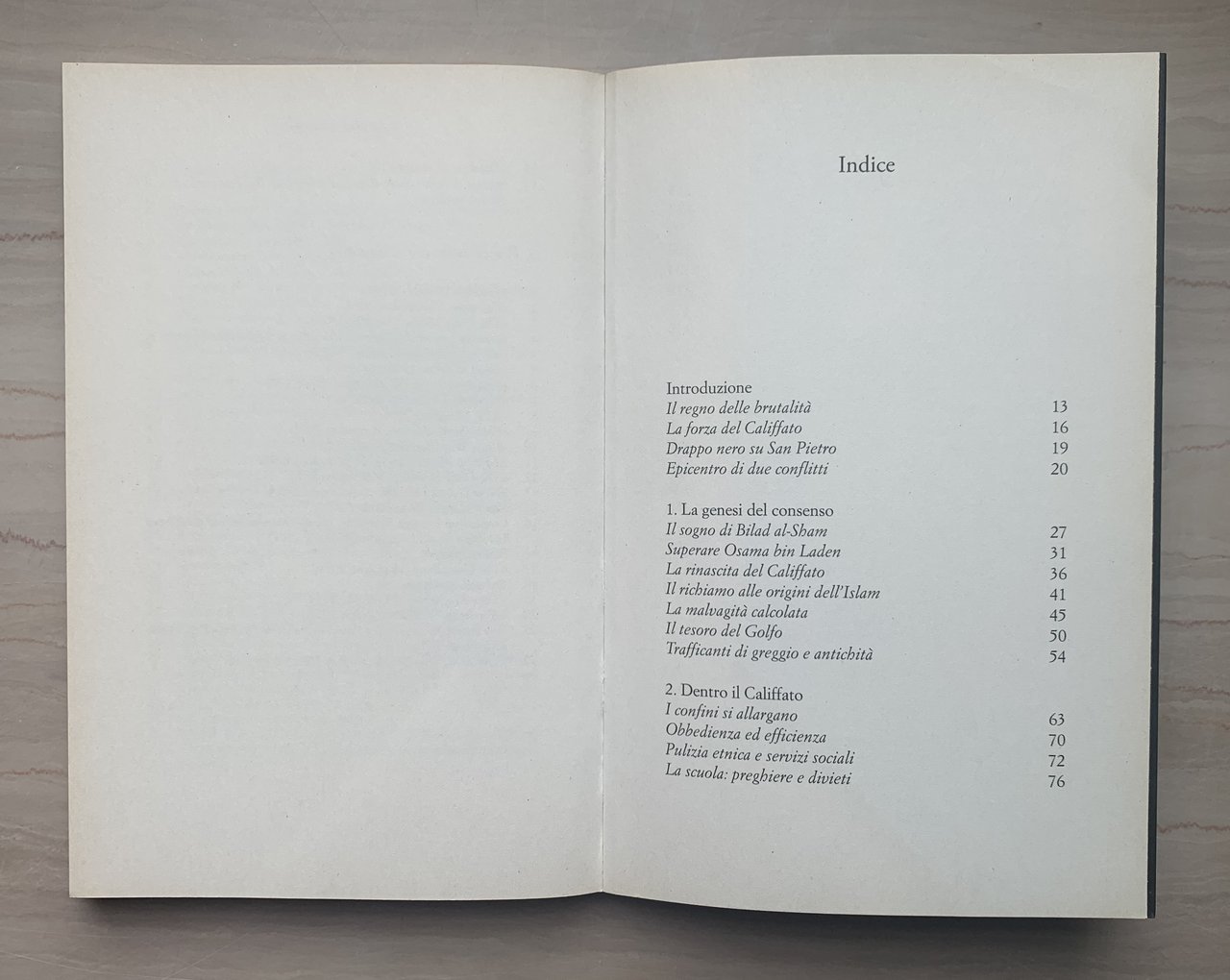 Indice

Introduzione
Il regno delle brutalità 13
La forza del Califfato 16
Drappo nero su San Pietro 19
Epicentro di due conflitti 20

1. La genesi del consenso
Il sogno di Bilad al-Sham 27
Superare Osama bin Laden 31
La rinascita del Califfato 36
Il richiamo alle origini dell'Islam 41
La malvagità calcolata 45
Il tesoro del Golfo 50
Trafficanti di greggio e antichità 54

2. Dentro il Califfato
I confini si allargano 63
Obbedienza ed efficienza 70
Pulizia etnica e servizi sociali 72
La scuola: preghiere e divieti 76